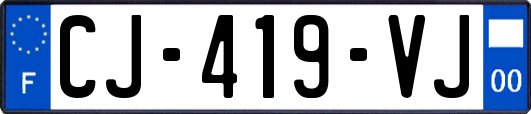 F
CJ-419-VJ
00